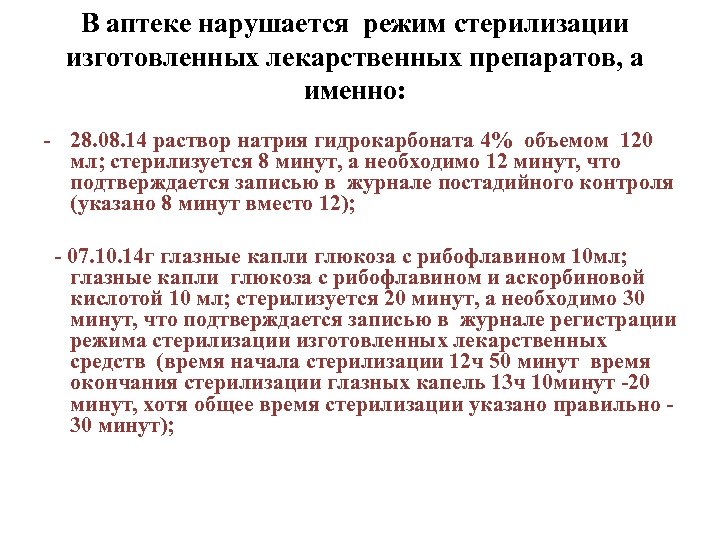 В аптеке нарушается режим стерилизации изготовленных лекарственных препаратов, а именно:

- 28.08.14 раствор натрия гидрокарбоната 4% объемом 120 мл; стерилизуется 8 минут, а необходимо 12 минут, что подтверждается записью в журнале постадийного контроля (указано 8 минут вместо 12);

- 07.10.14г глазные капли глюкоза с рибофлавином 10мл; глазные капли глюкоза с рибофлавином и аскорбиновой кислотой 10 мл; стерилизуется 20 минут, а необходимо 30 минут, что подтверждается записью в журнале регистрации режима стерилизации изготовленных лекарственных средств (время начала стерилизации 12ч 50 минут время окончания стерилизации глазных капель 13ч 10минут -20 минут, хотя общее время стерилизации указано правильно - 30 минут);